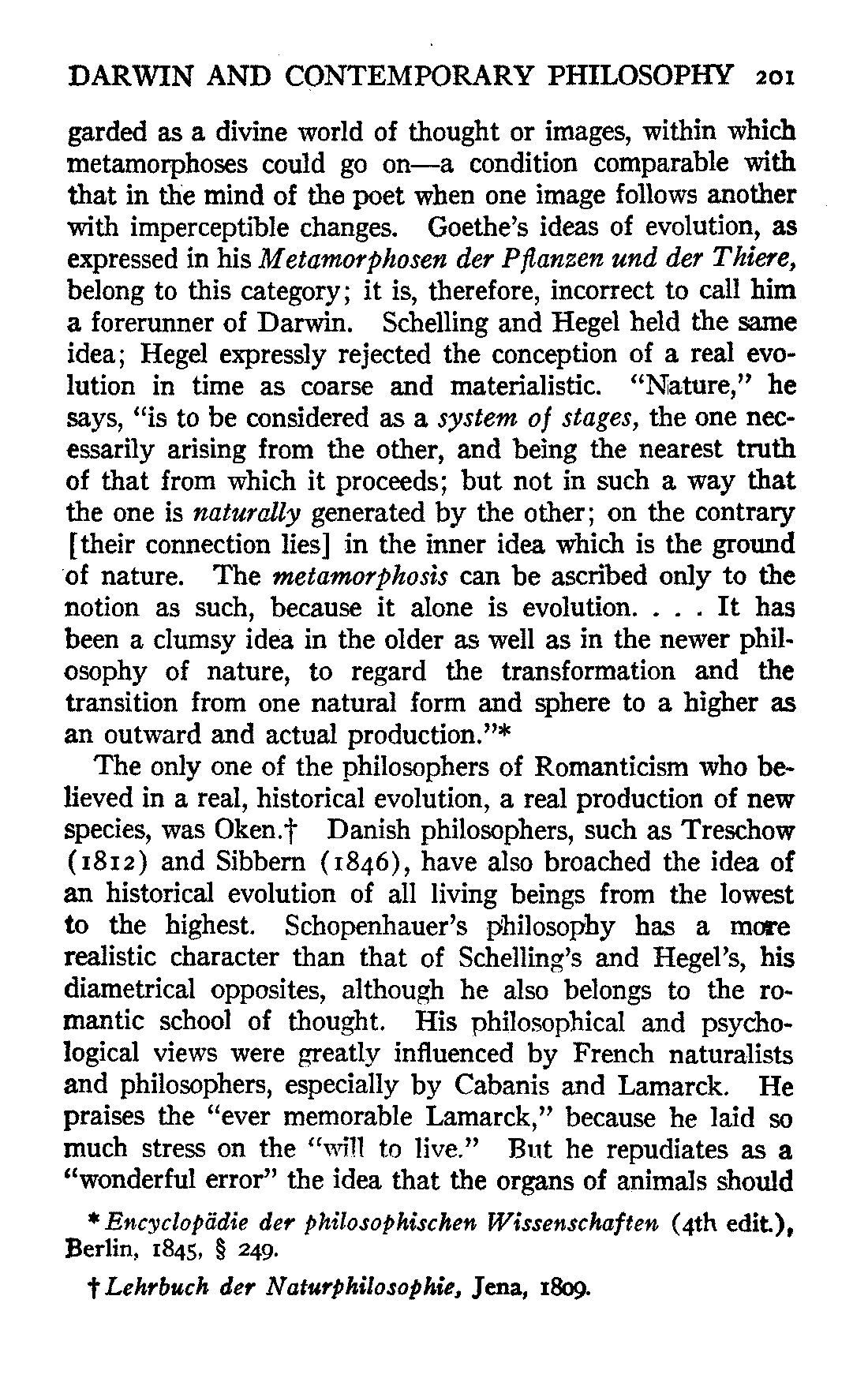 DARWIN AND CONTEMPORARY PHILOSOPHY 201

garded as a divine world of thought or images, within which metamorphoses could go on—a condition comparable with that in the mind of the poet when one image follows another with imperceptible changes. Goethe's ideas of evolution, as expressed in his Metamorphosen der Pflanzen und der Thiere, belong to this category; it is, therefore, incorrect to call him a forerunner of Darwin. Schelling and Hegel held the same idea; Hegel expressly rejected the conception of a real evolution in time as coarse and materialistic. "Nature," he says, "is to be considered as a system of stages, the one necessarily arising from the other, and being the nearest truth of that from which it proceeds; but not in such a way that the one is naturally generated by the other; on the contrary [their connection lies] in the inner idea which is the ground of nature. The metamorphosis can be ascribed only to the notion as such, because it alone is evolution. . . . It has been a clumsy idea in the older as well as in the newer philosophy of nature, to regard the transformation and the transition from one natural form and sphere to a higher as an outward and actual production."*

The only one of the philosophers of Romanticism who believed in a real, historical evolution, a real production of new species, was Oken.† Danish philosophers, such as Treschow (1812) and Sibbern (1846), have also broached the idea of an historical evolution of all living beings from the lowest to the highest. Schopenhauer's philosophy has a more realistic character than that of Schelling's and Hegel's, his diametrical opposites, although he also belongs to the romantic school of thought. His philosophical and psychological views were greatly influenced by French naturalists and philosophers, especially by Cabanis and Lamarck. He praises the "ever memorable Lamarck," because he laid so much stress on the "will to live." But he repudiates as a "wonderful error" the idea that the organs of animals should

* Encyclopädie der philosophischen Wissenschaften (4th edit.), Berlin, 1845, § 249.

† Lehrbuch der Naturphilosophie, Jena, 1809.